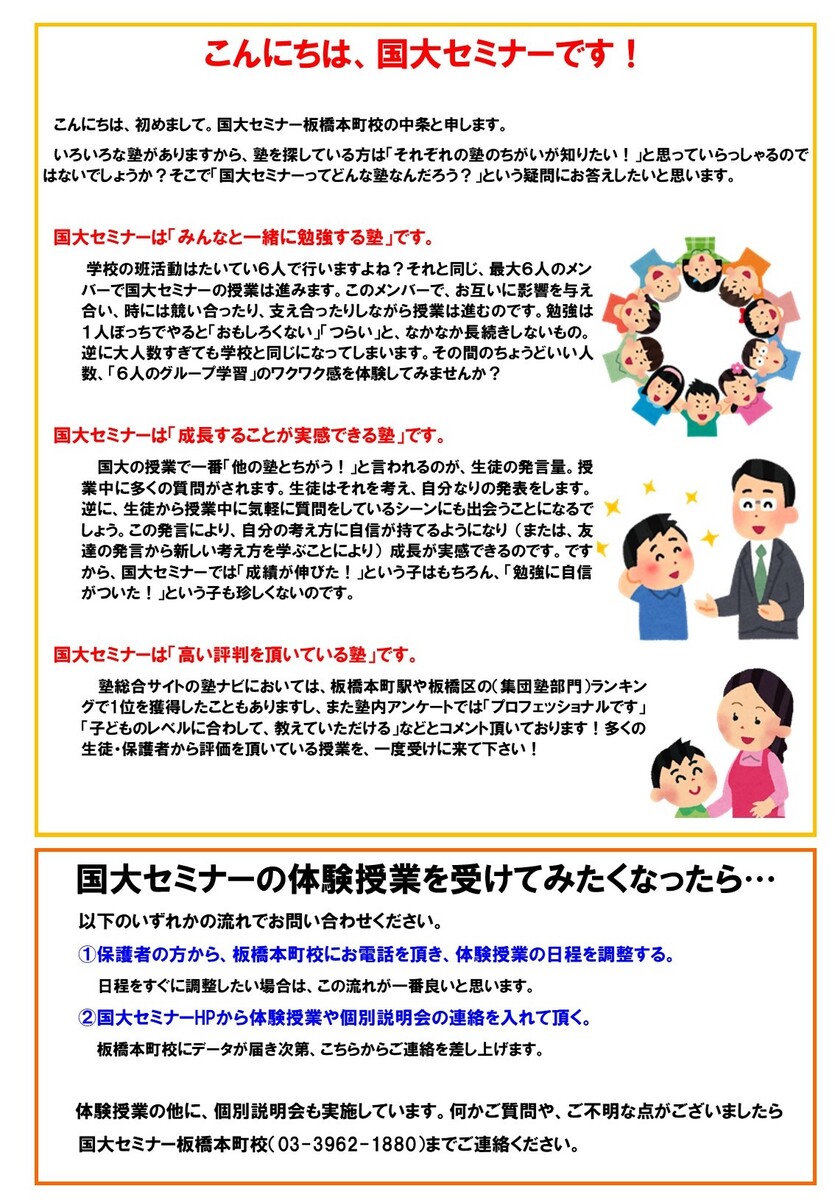 こんにちは、国大セミナーです！

こんにちは、初めまして。国大セミナー板橋本町校の中条と申します。

いろいろな塾がありますから、塾を探している方は「それぞれの塾のちがいが知りたい！」と思っていらっしゃるのではないでしょうか？そこで「国大セミナーってどんな塾なんだろう？」という疑問にお答えしたいと思います。

国大セミナーは「みんなと一緒に勉強する塾」です。

学校の班活動はたいてい6人で行いますよね？それと同じ、最大6人のメンバーで国大セミナーの授業は進みます。このメンバーで、お互いに影響を与え合い、時には競い合ったり、支え合ったりしながら授業は進むのです。勉強は1人ぼっちでやると「おもしろくない」「つらい」と、なかなか長続きしないもの。逆に大人数すぎても学校と同じになってしまいます。その間のちょうどいい人数、「6人のグループ学習」のワクワク感を体験してみませんか？

国大セミナーは「成長することが実感できる塾」です。

国大の授業で一番「他の塾とちがう！」と言われるのが、生徒の発言量。授業中に多くの質問がされます。生徒はそれを考え、自分なりの発表をします。逆に、生徒から授業中に気軽に質問をしているシーンにも出会うことになるでしょう。この発言により、自分の考え方に自信が持てるようになり（または、友達の発言から新しい考え方を学ぶことにより）成長が実感できるのです。ですから、国大セミナーでは「成績が伸びた！」という子はもちろん、「勉強に自信がついた！」という子も珍しくないのです。

国大セミナーは「高い評判を頂いている塾」です。

塾総合サイトの塾ナビにおいては、板橋本町駅や板橋区の(集団塾部門)ランキングで1位を獲得したこともありますし、また塾内アンケートでは「プロフェッショナルです」「子どものレベルに合わして、教えていただける」などとコメント頂いております！多くの生徒・保護者から評価を頂いている授業を、一度受けに来て下さい！

国大セミナーの体験授業を受けてみたくなったら…

以下のいずれかの流れでお問い合わせください。

①保護者の方から、板橋本町校にお電話を頂き、体験授業の日程を調整する。

日程をすぐに調整したい場合は、この流れが一番良いと思います。

②国大セミナーHPから体験授業や個別説明会の連絡を入れて頂く。

板橋本町校にデータが届き次第、こちらからご連絡を差し上げます。

体験授業の他に、個別説明会も実施しています。何かご質問や、ご不明な点がございましたら国大セミナー板橋本町校(03-3962-1880)までご連絡ください。